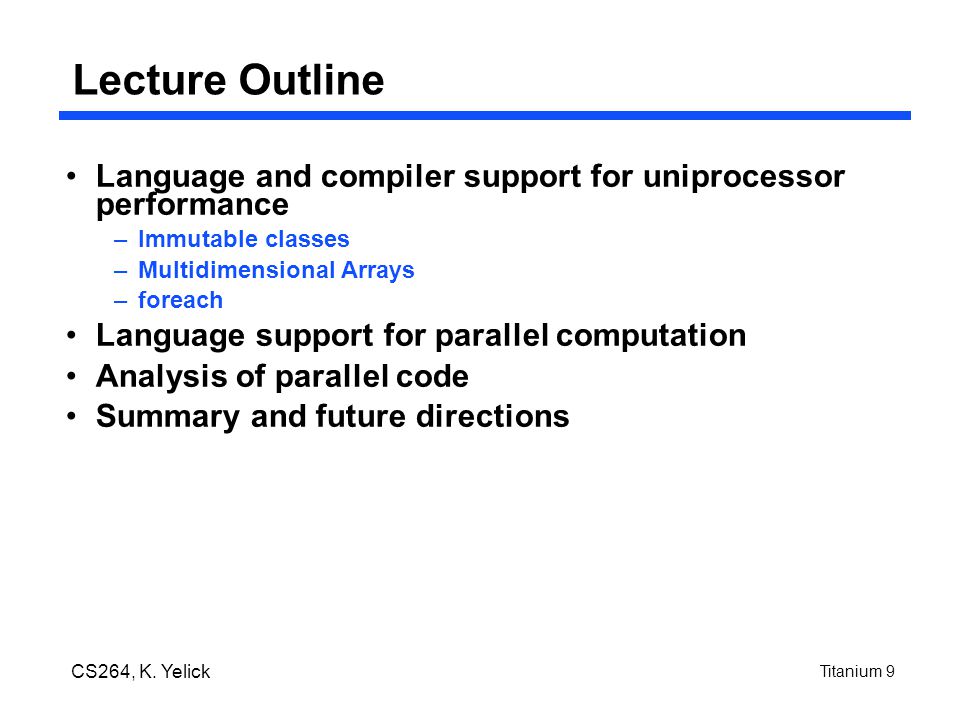 Lecture Outline

• Language and compiler support for uniprocessor performance
– Immutable classes
– Multidimensional Arrays
– foreach
• Language support for parallel computation
• Analysis of parallel code
• Summary and future directions

CS264, K. Yelick

Titanium 9